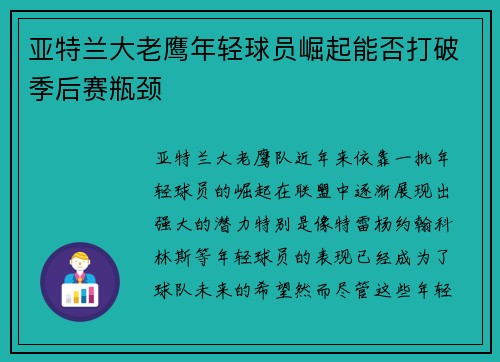 亚特兰大老鹰年轻球员崛起能否打破季后赛瓶颈

亚特兰大老鹰队近年来依靠一批年轻球员的崛起在联盟中逐渐展现出强大的潜力特别是像特雷杨约翰科林斯等年轻球员的表现已经成为了球队未来的希望然而尽管这些年轻